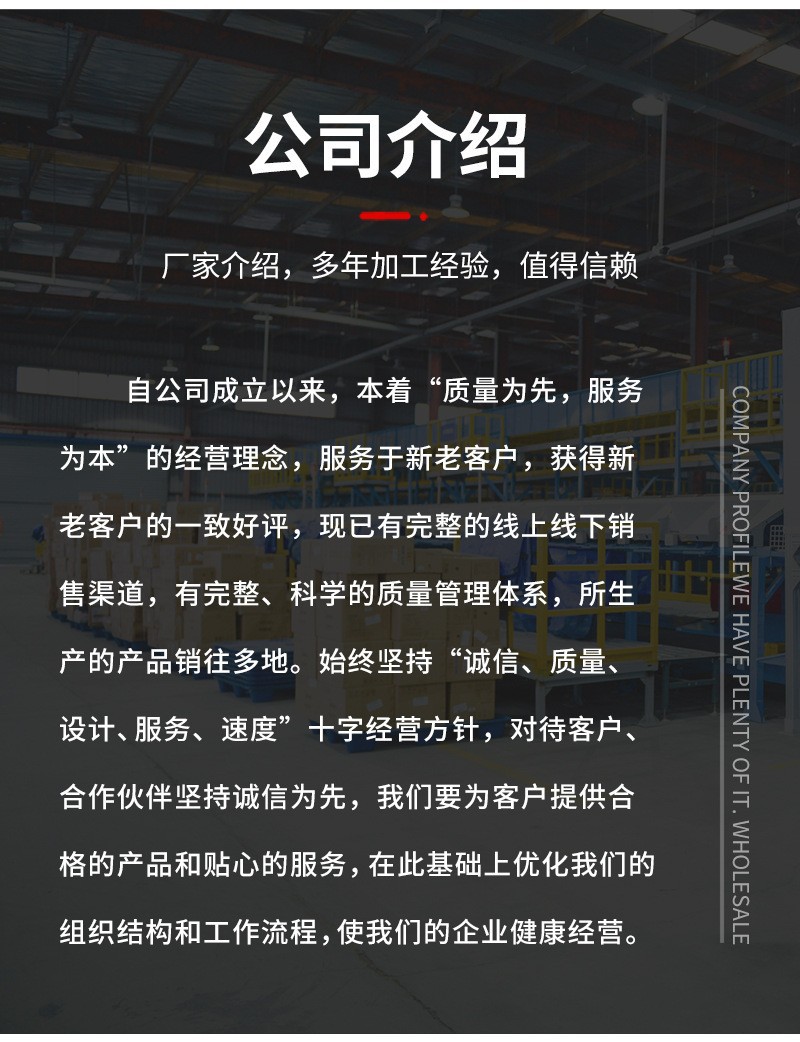 公司介绍

厂家介绍，多年加工经验，值得信赖

自公司成立以来，本着“质量为先，服务为本”的经营理念，服务于新老客户，获得新老客户的一致好评，现已有完整的线上线下销售渠道，有完整、科学的质量管理体系，所生产的产品销往多地。始终坚持“诚信、质量、设计、服务、速度”十字经营方针，对待客户、合作伙伴坚持诚信为先，我们要为客户提供合格的产品和贴心的服务，在此基础上优化我们的组织结构和工作流程，使我们的企业健康经营。

COMPANY PROFILEWE HAVE PLENTY OF IT. WHOLESALE